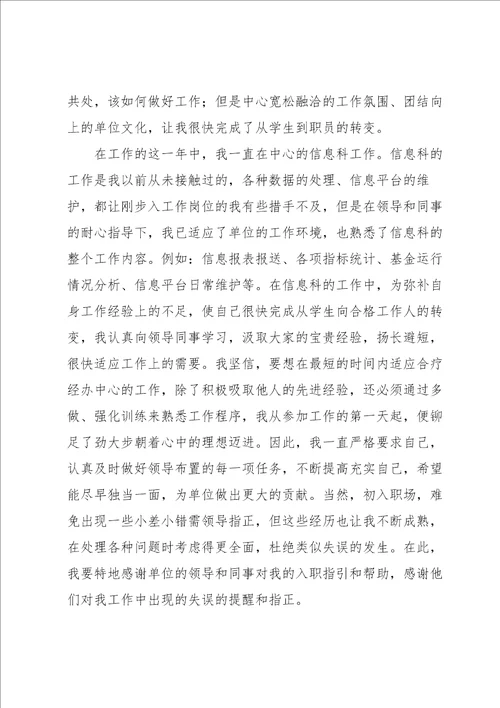 共处，该如何做好工作；但是中心宽松融洽的工作氛围、团结向上的单位文化，让我很快完成了从学生到职员的转变。

在工作的这一年中，我一直在中心的信息科工作。信息科的工作是我以前从未接触过的，各种数据的处理、信息平台的维护，都让刚步入工作岗位的我有些措手不及，但是在领导和同事的耐心指导下，我已适应了单位的工作环境，也熟悉了信息科的整个工作内容。例如：信息报表报送、各项指标统计、基金运行情况分析、信息平台日常维护等。在信息科的工作中，为弥补自身工作经验上的不足，使自己很快完成从学生向合格工作人的转变，我认真向领导同事学习，汲取大家的宝贵经验，扬长避短，很快适应工作上的需要。我坚信，要想在最短的时间内适应合疗经办中心的工作，除了积极吸取他人的先进经验，还必须通过多做、强化训练来熟悉工作程序，我从参加工作的第一天起，便铆足了劲大步朝着心中的理想迈进。因此，我一直严格要求自己，认真及时做好领导布置的每一项任务，不断提高充实自己，希望能尽早独当一面，为单位做出更大的贡献。当然，初入职场，难免出现一些小差小错需领导指正，但这些经历也让我不断成熟，在处理各种问题时考虑得更全面，杜绝类似失误的发生。在此，我要特地感谢单位的领导和同事对我的入职指引和帮助，感谢他们对我工作中出现的失误的提醒和指正。